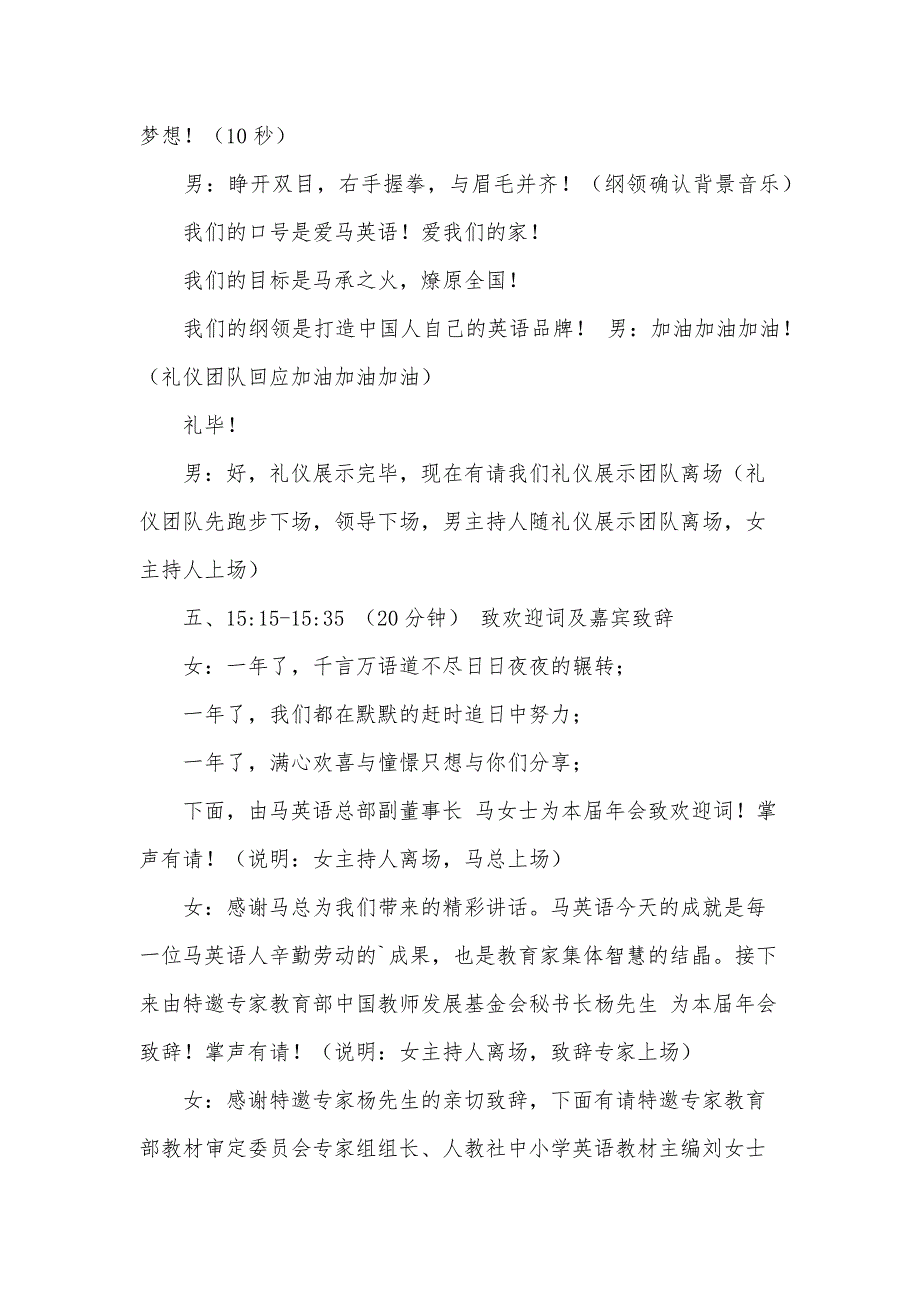 梦想！（10 秒）

男：睁开双目，右手握拳，与眉毛并齐！（纲领确认背景音乐）

我们的口号是爱马英语！爱我们的家！

我们的目标是马承之火，燎原全国！

我们的纲领是打造中国人自己的英语品牌！ 男：加油加油加油！（礼仪团队回应加油加油加油）

礼毕！

男：好，礼仪展示完毕，现在有请我们礼仪展示团队离场（礼仪团队先跑步下场，领导下场，男主持人随礼仪展示团队离场，女主持人上场）

五、15:15-15:35 （20 分钟） 致欢迎词及嘉宾致辞

女：一年了，千言万语道不尽日日夜夜的辗转；

一年了，我们都在默默的赶时追日中努力；

一年了，满心欢喜与憧憬只想与你们分享；

下面，由马英语总部副董事长 马女士为本届年会致欢迎词！掌声有请！（说明：女主持人离场，马总上场）

女：感谢马总为我们带来的精彩讲话。马英语今天的成就是每一位马英语人辛勤劳动的`成果，也是教育家集体智慧的结晶。接下来由特邀专家教育部中国教师发展基金会秘书长杨先生 为本届年会致辞！掌声有请！（说明：女主持人离场，致辞专家上场）

女：感谢特邀专家杨先生的亲切致辞，下面有请特邀专家教育部教材审定委员会专家组组长、人教社中小学英语教材主编刘女士